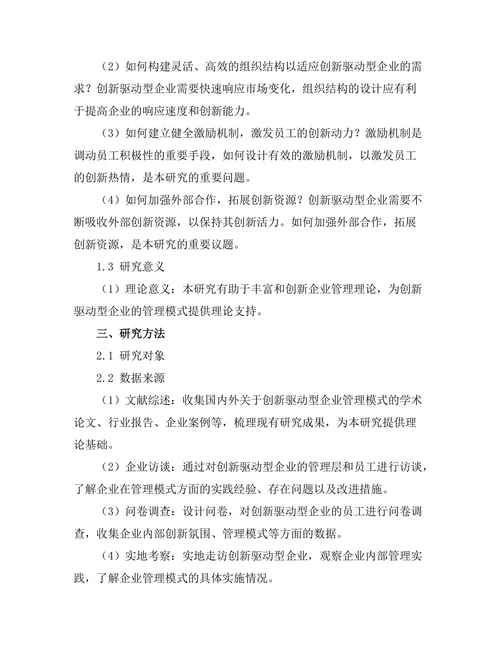 （2）如何构建灵活、高效的组织结构以适应创新驱动型企业的需求？创新驱动型企业需要快速响应市场变化，组织结构的设计应有利于提高企业的响应速度和创新能力。

（3）如何建立健全激励机制，激发员工的创新动力？激励机制是调动员工积极性的重要手段，如何设计有效的激励机制，以激发员工的创新热情，是本研究的重要问题。

（4）如何加强外部合作，拓展创新资源？创新驱动型企业需要不断吸收外部创新资源，以保持其创新活力。如何加强外部合作，拓展创新资源，是本研究的重要议题。

1.3 研究意义

（1）理论意义：本研究有助于丰富和创新企业管理理论，为创新驱动型企业的管理模式提供理论支持。

三、研究方法

2.1 研究对象

2.2 数据来源

（1）文献综述：收集国内外关于创新驱动型企业管理模式的学术论文、行业报告、企业案例等，梳理现有研究成果，为本研究提供理论基础。

（2）企业访谈：通过对创新驱动型企业的管理层和员工进行访谈，了解企业在管理模式方面的实践经验、存在问题以及改进措施。

（3）问卷调查：设计问卷，对创新驱动型企业的员工进行问卷调查，收集企业内部创新氛围、管理模式等方面的数据。

（4）实地考察：实地走访创新驱动型企业，观察企业内部管理实践，了解企业管理模式的具体实施情况。